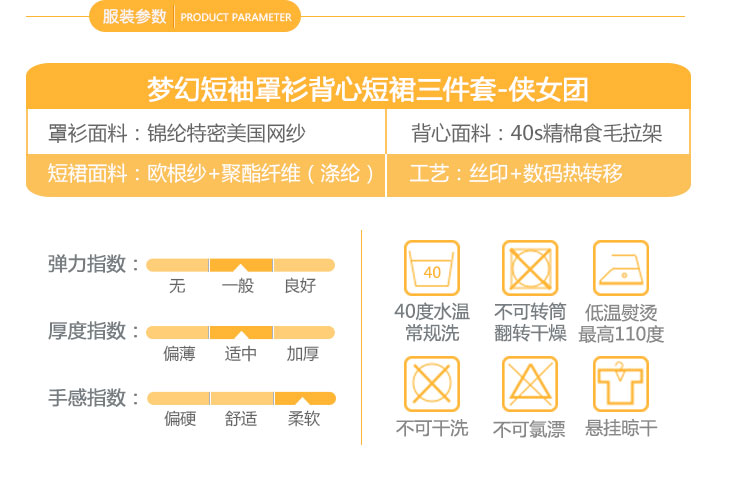 服装参数 PRODUCT PARAMETER

梦幻短袖罩衫背心短裙三件套-侠女团

罩衫面料：锦纶特密美国网纱

背心面料：40s精棉食毛拉架

短裙面料：欧根纱+聚酯纤维（涤纶）

工艺：丝印+数码热转移

弹力指数：
无 一般 良好

厚度指数：
偏薄 适中 加厚

手感指数：
偏硬 舒适 柔软

40

40度水温
常规洗

不可转筒
翻转干燥

低温熨烫
最高110度

不可干洗

不可氯漂

悬挂晾干